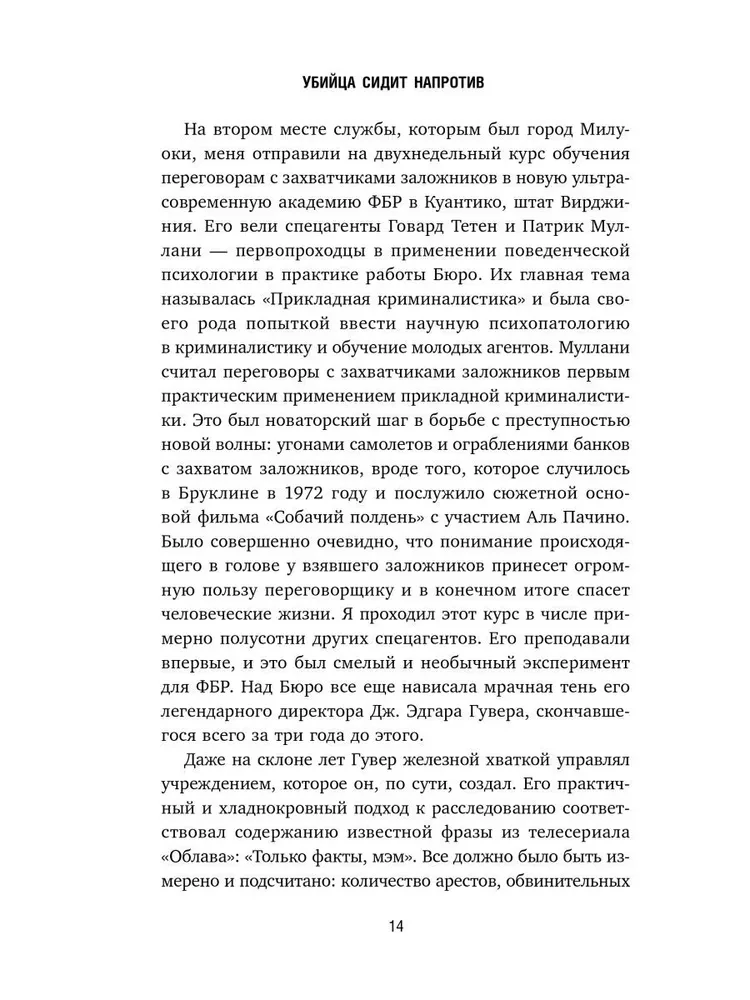 УБИЙЦА СИДИТ НАПРОТИВ

На втором месте службы, которым был город Милуоки, меня отправили на двухнедельный курс обучения переговорам с захватчиками заложников в новую ультрасовременную академию ФБР в Куантико, штат Вирджиния. Его вели спецагенты Говард Тетен и Патрик Муллани — первопроходцы в применении поведенческой психологии в практике работы Бюро. Их главная тема называлась «Прикладная криминалистика» и была своего рода попыткой ввести научную психопатологию в криминалистику и обучение молодых агентов. Муллани считал переговоры с захватчиками заложников первым практическим применением прикладной криминалистики. Это был новаторский шаг в борьбе с преступностью новой волны: угонами самолетов и ограблениями банков с захватом заложников, вроде того, которое случилось в Бруклине в 1972 году и послужило сюжетной основой фильма «Собачий полдень» с участием Аль Пачино. Было совершенно очевидно, что понимание происходящего в голове у взявшего заложников принесет огромную пользу переговорщику и в конечном итоге спасет человеческие жизни. Я проходил этот курс в числе примерно полусотни других спецагентов. Его преподавали впервые, и это был смелый и необычный эксперимент для ФБР. Над Бюро все еще нависала мрачная тень его легендарного директора Дж. Эдгара Гувера, скончавшегося всего за три года до этого.

Даже на склоне лет Гувер железной хваткой управлял учреждением, которое он, по сути, создал. Его практичный и хладнокровный подход к расследованию соответствовал содержанию известной фразы из телесериала «Облава»: «Только факты, мэм». Все должно было быть измерено и подсчитано: количество арестов, обвинительных

14